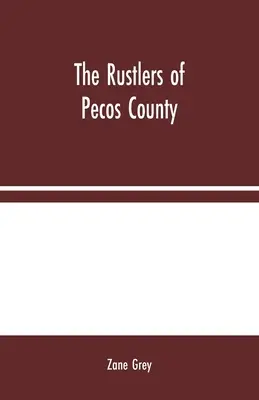 The Rustlers of Pecos County

Zane Grey